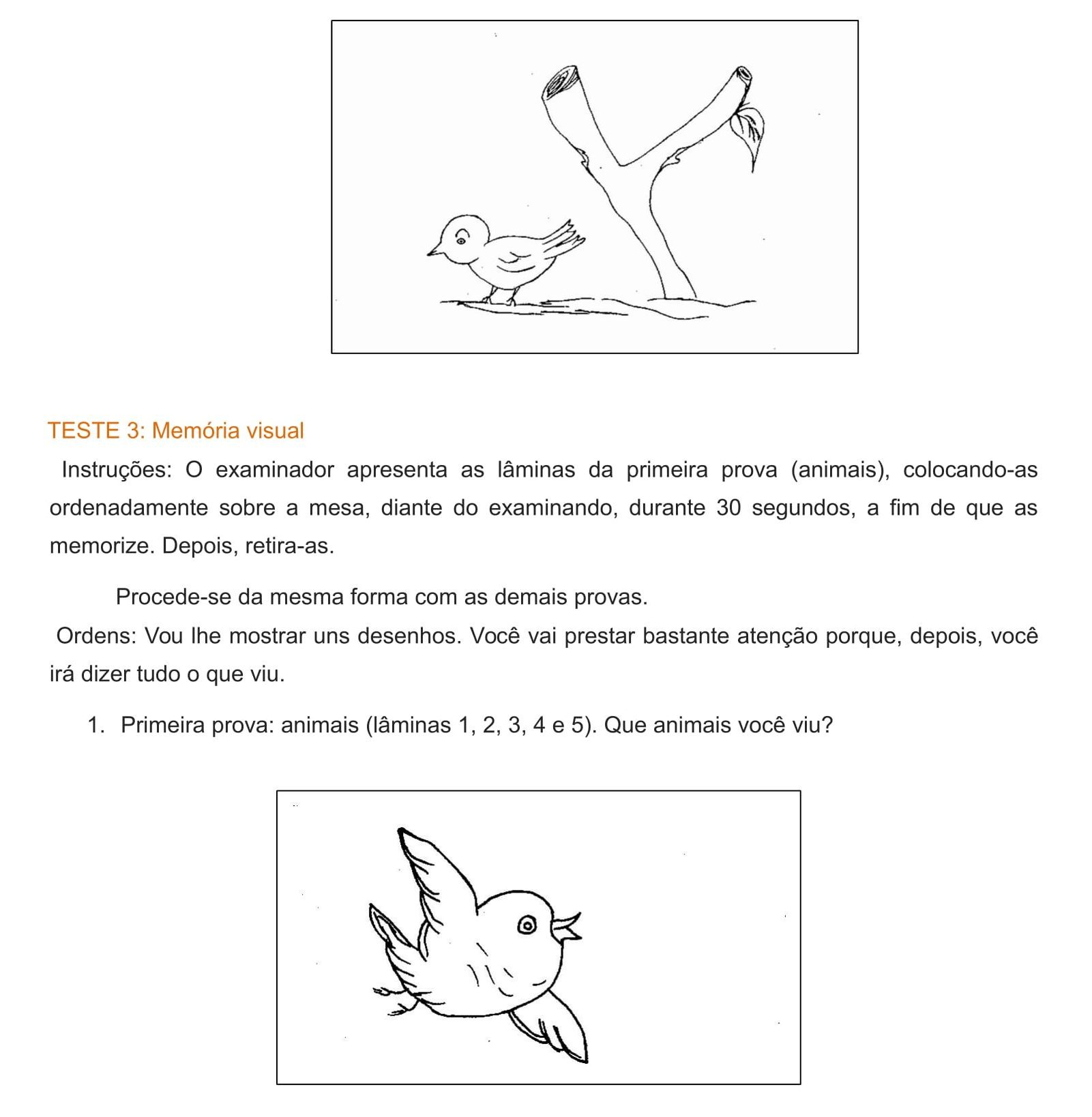 TESTE 3: Memória visual

Instruções: O examinador apresenta as lâminas da primeira prova (animais), colocando-as ordenadamente sobre a mesa, diante do examinando, durante 30 segundos, a fim de que as memorize. Depois, retira-as.

Procede-se da mesma forma com as demais provas.

Ordens: Vou lhe mostrar uns desenhos. Você vai prestar bastante atenção porque, depois, você irá dizer tudo o que viu.

1. Primeira prova: animais (lâminas 1, 2, 3, 4 e 5). Que animais você viu?